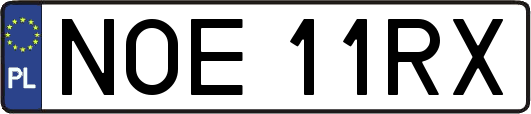 PL
NOE 11RX